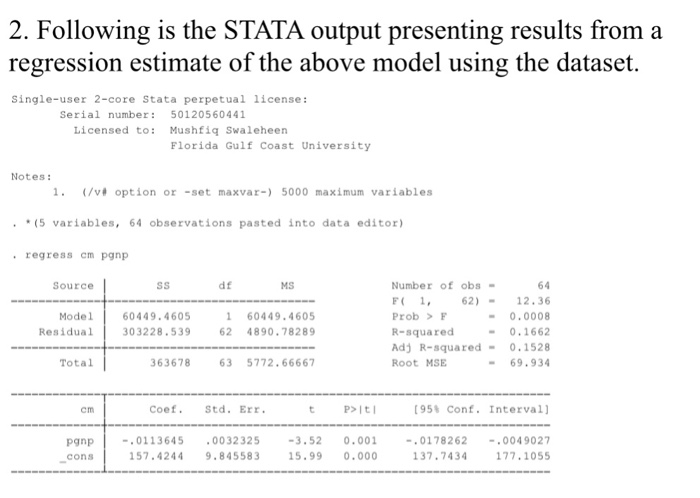 2. Following is the STATA output presenting results from a regression estimate of the above model using the dataset.

Single-user 2-core Stata perpetual license:
Serial number: 50120560441
Licensed to: Mushfiq Swaleheen
Florida Gulf Coast University

Notes:
1. (/v# option or -set maxvar-) 5000 maximum variables

. *(5 variables, 64 observations pasted into data editor)

. regress cm pgnp

| Source | SS | df | MS |
|---|---|---|---|
| Model | 60449.4605 | 1 | 60449.4605 |
| Residual | 303228.539 | 62 | 4890.78289 |
| Total | 363678 | 63 | 5772.66667 |

Number of obs = 64
F( 1, 62) = 12.36
Prob > F = 0.0008
R-squared = 0.1662
Adj R-squared = 0.1528
Root MSE = 69.934

| cm | Coef. | Std. Err. | t | P>\|t\| | [95% Conf. | Interval] |
|---|---|---|---|---|---|---|
| pgnp | -.0113645 | .0032325 | -3.52 | 0.001 | -.0178262 | -.0049027 |
| _cons | 157.4244 | 9.845583 | 15.99 | 0.000 | 137.7434 | 177.1055 |